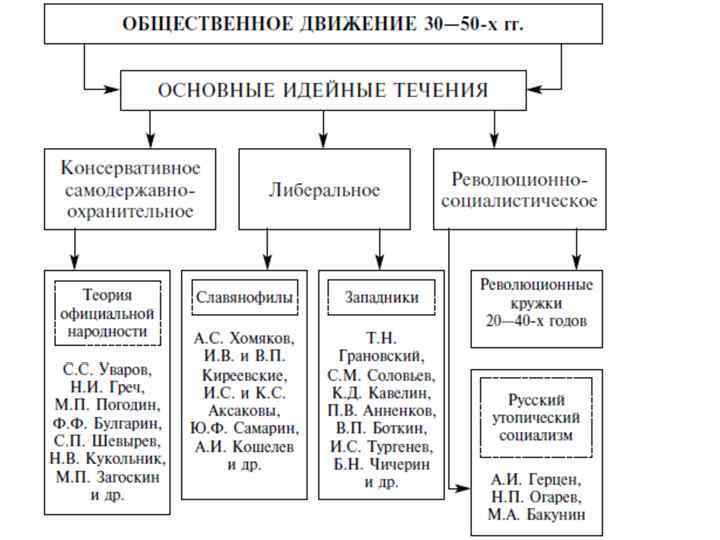 ОБЩЕСТВЕННОЕ ДВИЖЕНИЕ 30—50-х гг.

ОСНОВНЫЕ ИДЕЙНЫЕ ТЕЧЕНИЯ

Консервативное самодержавно-охранительное

Либеральное

Революционно-социалистическое

Теория официальной народности

С.С. Уваров, Н.И. Греч, М.П. Погодин, Ф.Ф. Булгарин, С.П. Шевырев, Н.В. Кукольник, М.П. Загоскин и др.

Славянофилы

А.С. Хомяков, И.В. и В.П. Киреевские, И.С. и К.С. Аксаковы, Ю.Ф. Самарин, А.И. Кошелев и др.

Западники

Т.Н. Грановский, С.М. Соловьев, К.Д. Кавелин, П.В. Анненков, В.П. Боткин, И.С. Тургенев, Б.Н. Чичерин и др.

Революционные кружки 20—40-х годов

Русский утопический социализм

А.И. Герцен, Н.П. Огарев, М.А. Бакунин